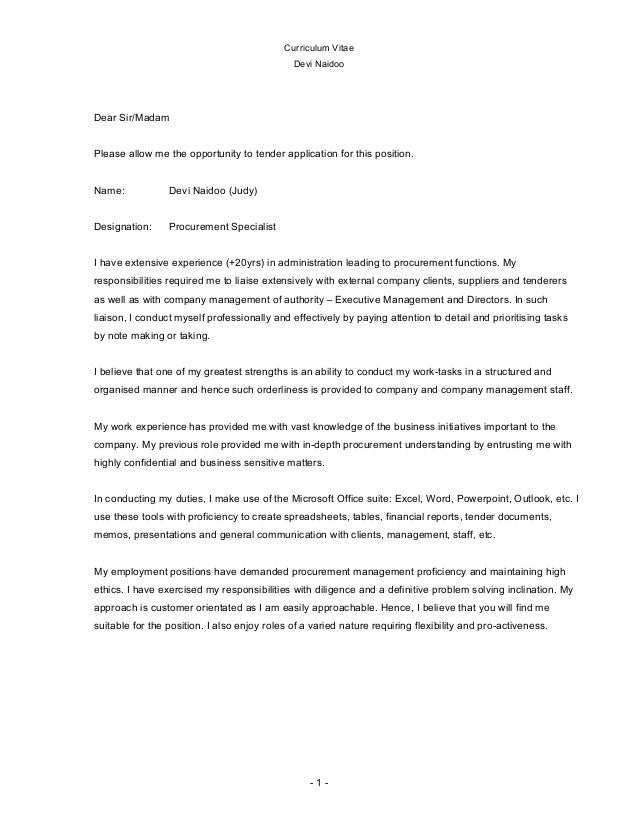 Curriculum Vitae
Devi Naidoo

Dear Sir/Madam

Please allow me the opportunity to tender application for this position.

Name: Devi Naidoo (Judy)

Designation: Procurement Specialist

I have extensive experience (+20yrs) in administration leading to procurement functions. My responsibilities required me to liaise extensively with external company clients, suppliers and tenderers as well as with company management of authority – Executive Management and Directors. In such liaison, I conduct myself professionally and effectively by paying attention to detail and prioritising tasks by note making or taking.

I believe that one of my greatest strengths is an ability to conduct my work-tasks in a structured and organised manner and hence such orderliness is provided to company and company management staff.

My work experience has provided me with vast knowledge of the business initiatives important to the company. My previous role provided me with in-depth procurement understanding by entrusting me with highly confidential and business sensitive matters.

In conducting my duties, I make use of the Microsoft Office suite: Excel, Word, Powerpoint, Outlook, etc. I use these tools with proficiency to create spreadsheets, tables, financial reports, tender documents, memos, presentations and general communication with clients, management, staff, etc.

My employment positions have demanded procurement management proficiency and maintaining high ethics. I have exercised my responsibilities with diligence and a definitive problem solving inclination. My approach is customer orientated as I am easily approachable. Hence, I believe that you will find me suitable for the position. I also enjoy roles of a varied nature requiring flexibility and pro-activeness.

- 1 -